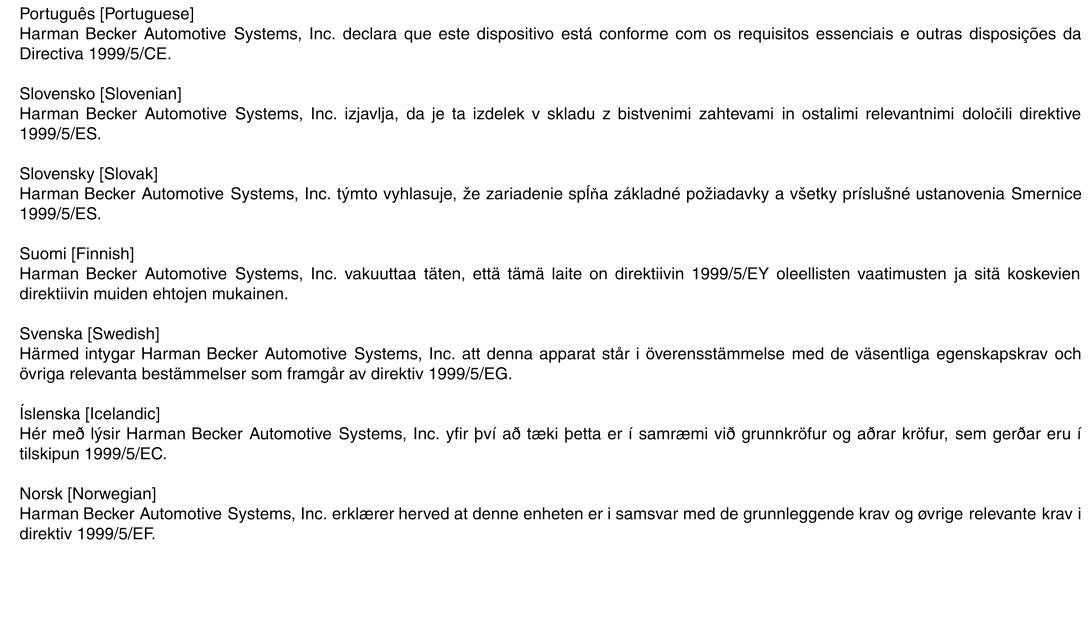 Português [Portuguese]
Harman Becker Automotive Systems, Inc. declara que este dispositivo está conforme com os requisitos essenciais e outras disposições da Directiva 1999/5/CE.

Slovensko [Slovenian]
Harman Becker Automotive Systems, Inc. izjavlja, da je ta izdelek v skladu z bistvenimi zahtevami in ostalimi relevantnimi določili direktive 1999/5/ES.

Slovensky [Slovak]
Harman Becker Automotive Systems, Inc. týmto vyhlasuje, že zariadenie spĺňa základné požiadavky a všetky príslušné ustanovenia Smernice 1999/5/ES.

Suomi [Finnish]
Harman Becker Automotive Systems, Inc. vakuuttaa täten, että tämä laite on direktiivin 1999/5/EY oleellisten vaatimusten ja sitä koskevien direktiivin muiden ehtojen mukainen.

Svenska [Swedish]
Härmed intygar Harman Becker Automotive Systems, Inc. att denna apparat står i överensstämmelse med de väsentliga egenskapskrav och övriga relevanta bestämmelser som framgår av direktiv 1999/5/EG.

Íslenska [Icelandic]
Hér með lýsir Harman Becker Automotive Systems, Inc. yfir því að tæki þetta er í samræmi við grunnkröfur og aðrar kröfur, sem gerðar eru í tilskipun 1999/5/EC.

Norsk [Norwegian]
Harman Becker Automotive Systems, Inc. erklærer herved at denne enheten er i samsvar med de grunnleggende krav og øvrige relevante krav i direktiv 1999/5/EF.